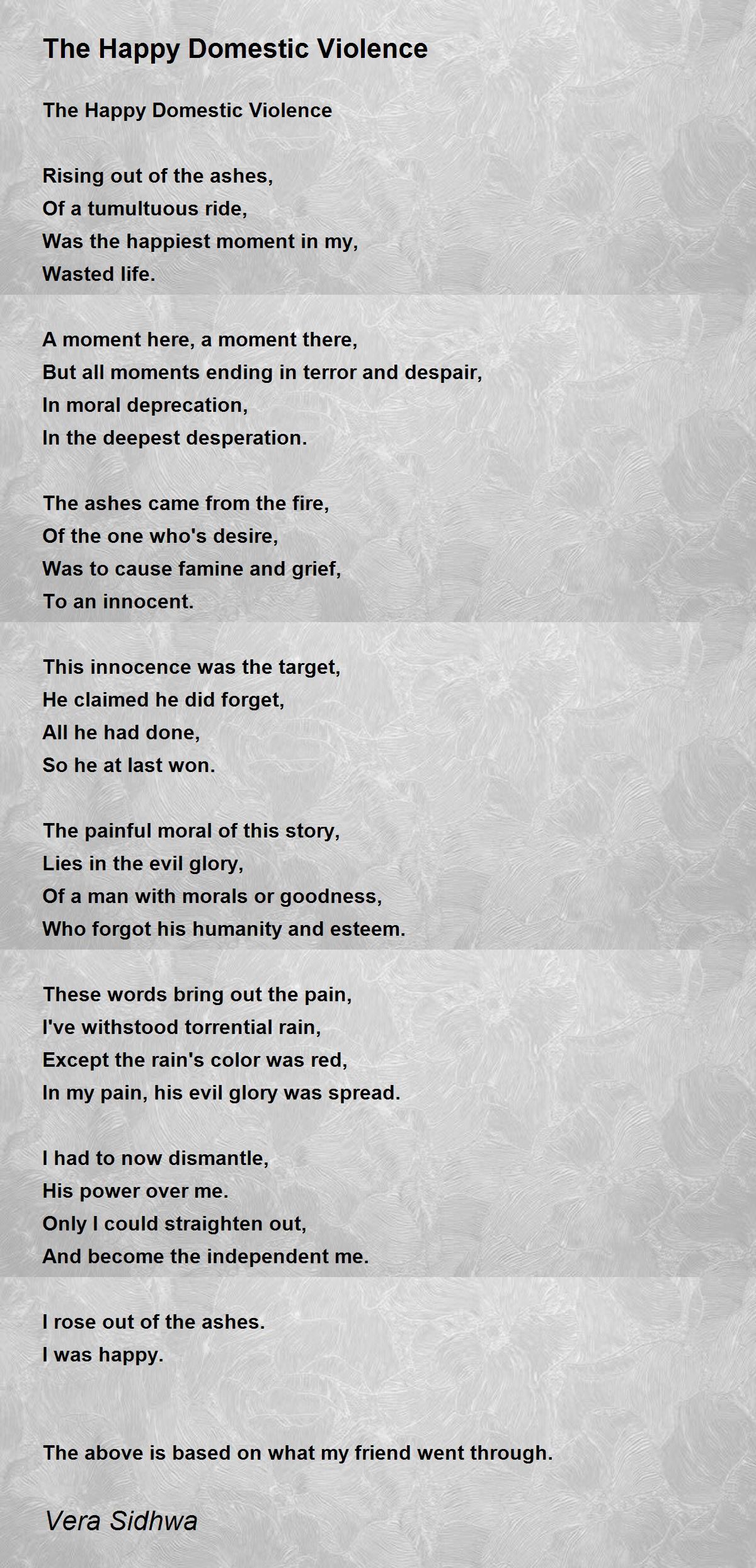 The Happy Domestic Violence

The Happy Domestic Violence

Rising out of the ashes,
Of a tumultuous ride,
Was the happiest moment in my,
Wasted life.

A moment here, a moment there,
But all moments ending in terror and despair,
In moral deprecation,
In the deepest desperation.

The ashes came from the fire,
Of the one who's desire,
Was to cause famine and grief,
To an innocent.

This innocence was the target,
He claimed he did forget,
All he had done,
So he at last won.

The painful moral of this story,
Lies in the evil glory,
Of a man with morals or goodness,
Who forgot his humanity and esteem.

These words bring out the pain,
I've withstood torrential rain,
Except the rain's color was red,
In my pain, his evil glory was spread.

I had to now dismantle,
His power over me.
Only I could straighten out,
And become the independent me.

I rose out of the ashes.
I was happy.

The above is based on what my friend went through.

Vera Sidhwa